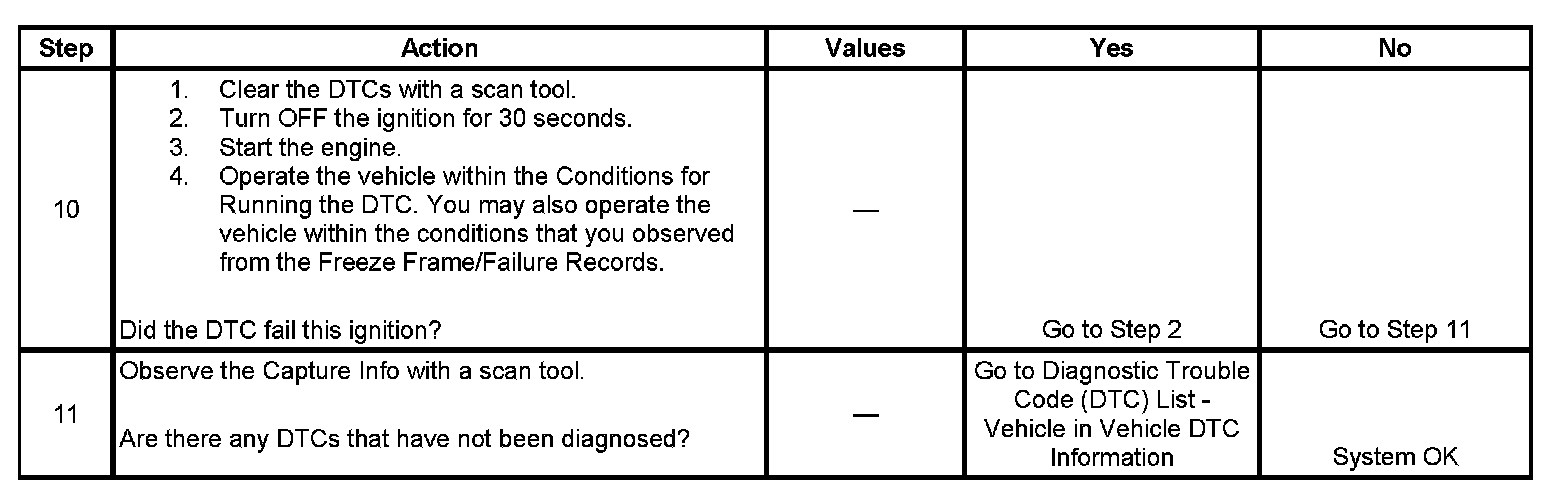 | Step | Action | Values | Yes | No |
|---|---|---|---|---|
| 10 | 1. Clear the DTCs with a scan tool. 2. Turn OFF the ignition for 30 seconds. 3. Start the engine. 4. Operate the vehicle within the Conditions for Running the DTC. You may also operate the vehicle within the conditions that you observed from the Freeze Frame/Failure Records. Did the DTC fail this ignition? | — | Go to Step 2 | Go to Step 11 |
| 11 | Observe the Capture Info with a scan tool. Are there any DTCs that have not been diagnosed? | — | Go to Diagnostic Trouble Code (DTC) List - Vehicle in Vehicle DTC Information | System OK |